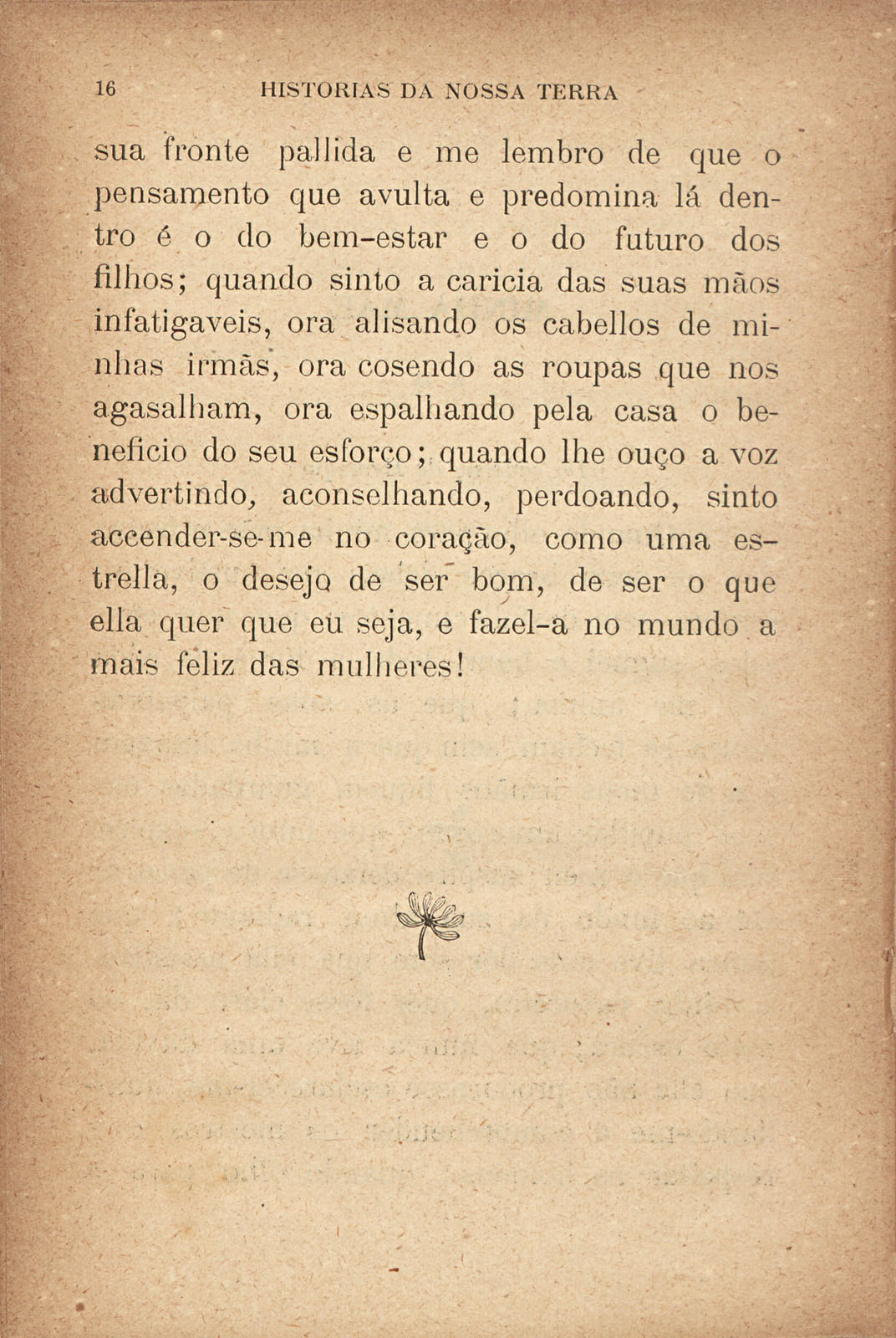 16 HISTORIAS DA NOSSA TERRA

sua fronte pallida e me lembro de que o pensamento que avulta e predomina lá dentro é o do bem-estar e o do futuro dos filhos; quando sinto a caricia das suas mãos infatigaveis, ora alisando os cabellos de minhas irmãs, ora cosendo as roupas que nos agasalham, ora espalhando pela casa o beneficio do seu esforço; quando lhe ouço a voz advertindo, aconselhando, perdoando, sinto accender-se-me no coração, como uma estrella, o desejo de ser bom, de ser o que ella quer que eu seja, e fazel-a no mundo a mais feliz das mulheres!